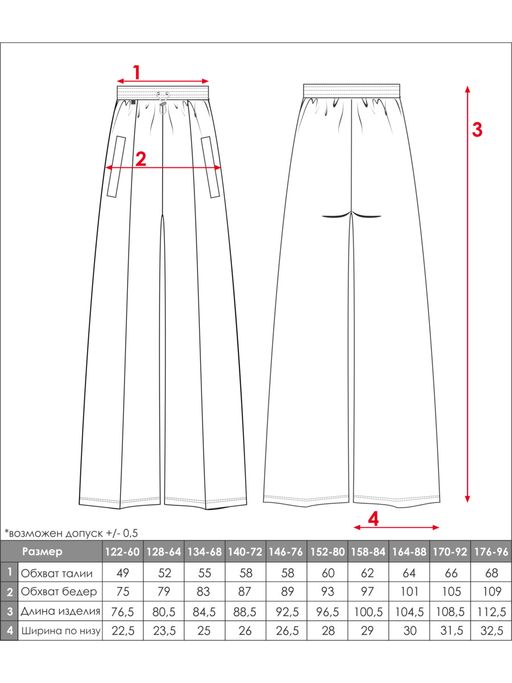 1

2

3

4

*возможен допуск +/- 0,5

| | Размер | 122-60 | 128-64 | 134-68 | 140-72 | 146-76 | 152-80 | 158-84 | 164-88 | 170-92 | 176-96 |
|---|---|---|---|---|---|---|---|---|---|---|---|
| 1 | Обхват талии | 49 | 52 | 55 | 58 | 58 | 60 | 62 | 64 | 66 | 68 |
| 2 | Обхват бедер | 75 | 79 | 83 | 87 | 89 | 93 | 97 | 101 | 105 | 109 |
| 3 | Длина изделия | 76,5 | 80,5 | 84,5 | 88,5 | 92,5 | 96,5 | 100,5 | 104,5 | 108,5 | 112,5 |
| 4 | Ширина по низу | 22,5 | 23,5 | 25 | 26 | 26,5 | 28 | 29 | 30 | 31,5 | 32,5 |